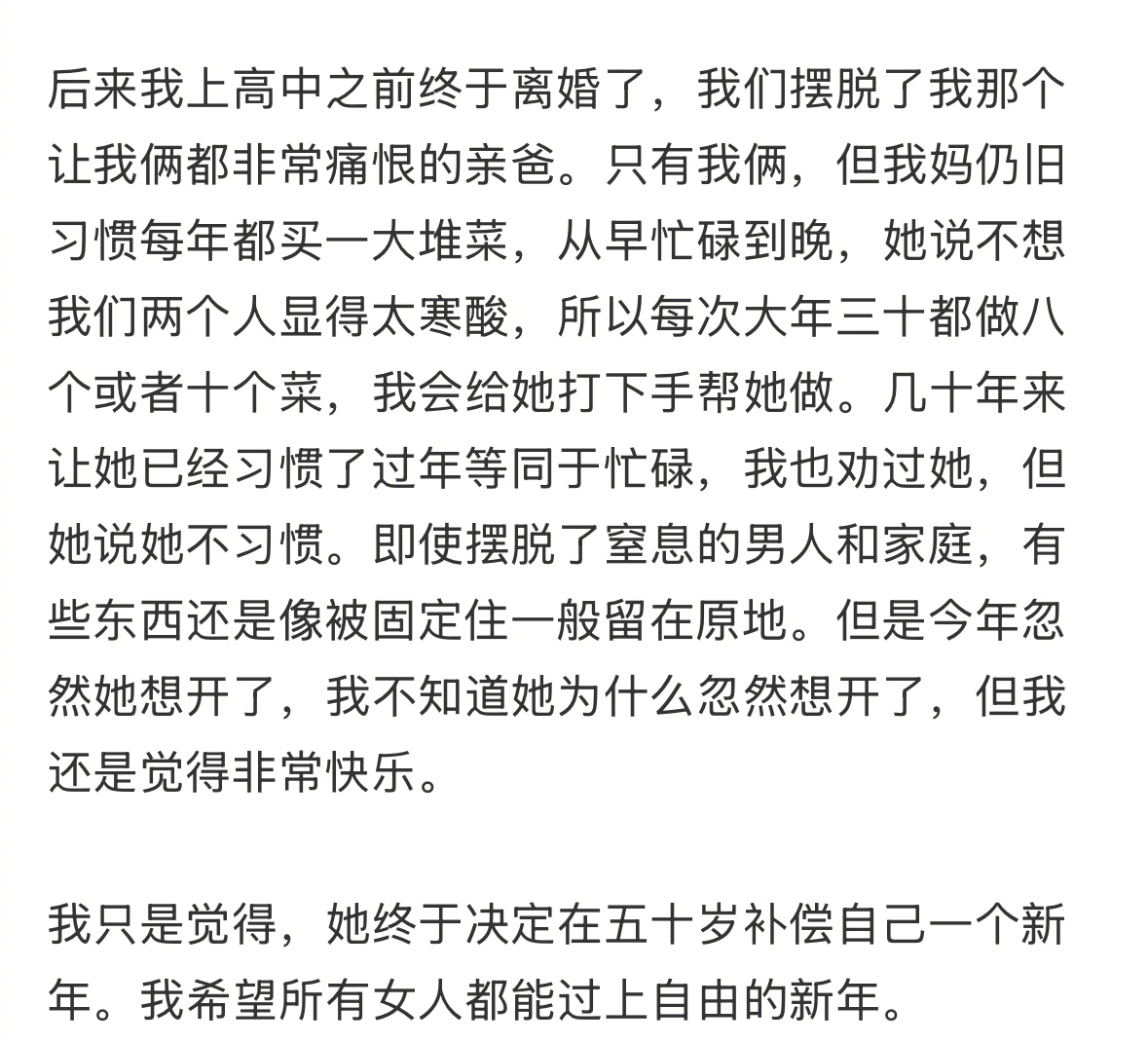 后来我上高中之前终于离婚了，我们摆脱了我那个让我俩都非常痛恨的亲爸。只有我俩，但我妈仍旧习惯每年都买一大堆菜，从早忙碌到晚，她说不想我们两个人显得太寒酸，所以每次大年三十都做八个或者十个菜，我会给她打下手帮她做。几十年来让她已经习惯了过年等同于忙碌，我也劝过她，但她说她不习惯。即使摆脱了窒息的男人和家庭，有些东西还是像被固定住一般留在原地。但是今年忽然她想开了，我不知道她为什么忽然想开了，但我还是觉得非常快乐。

我只是觉得，她终于决定在五十岁补偿自己一个新年。我希望所有女人都能过上自由的新年。